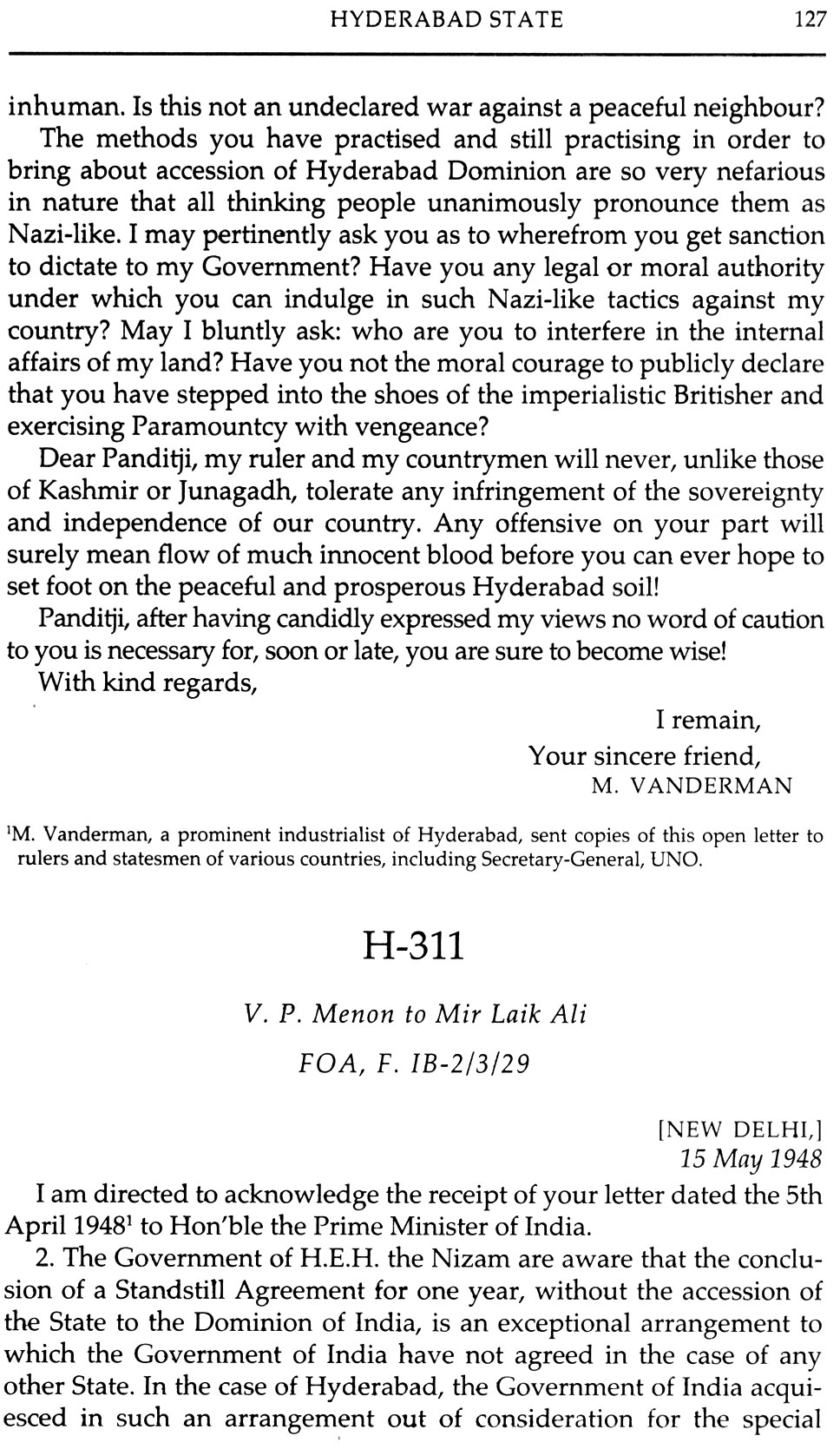 HYDERABAD STATE 127

inhuman. Is this not an undeclared war against a peaceful neighbour?

The methods you have practised and still practising in order to bring about accession of Hyderabad Dominion are so very nefarious in nature that all thinking people unanimously pronounce them as Nazi-like. I may pertinently ask you as to wherefrom you get sanction to dictate to my Government? Have you any legal or moral authority under which you can indulge in such Nazi-like tactics against my country? May I bluntly ask: who are you to interfere in the internal affairs of my land? Have you not the moral courage to publicly declare that you have stepped into the shoes of the imperialistic Britisher and exercising Paramountcy with vengeance?

Dear Panditji, my ruler and my countrymen will never, unlike those of Kashmir or Junagadh, tolerate any infringement of the sovereignty and independence of our country. Any offensive on your part will surely mean flow of much innocent blood before you can ever hope to set foot on the peaceful and prosperous Hyderabad soil!

Panditji, after having candidly expressed my views no word of caution to you is necessary for, soon or late, you are sure to become wise!

With kind regards,

I remain,
Your sincere friend,
M. VANDERMAN

$^1$M. Vanderman, a prominent industrialist of Hyderabad, sent copies of this open letter to rulers and statesmen of various countries, including Secretary-General, UNO.

H-311

V. P. Menon to Mir Laik Ali

FOA, F. IB-2/3/29

[NEW DELHI,]
15 May 1948

I am directed to acknowledge the receipt of your letter dated the 5th April 1948$^1$ to Hon'ble the Prime Minister of India.

2. The Government of H.E.H. the Nizam are aware that the conclusion of a Standstill Agreement for one year, without the accession of the State to the Dominion of India, is an exceptional arrangement to which the Government of India have not agreed in the case of any other State. In the case of Hyderabad, the Government of India acquiesced in such an arrangement out of consideration for the special